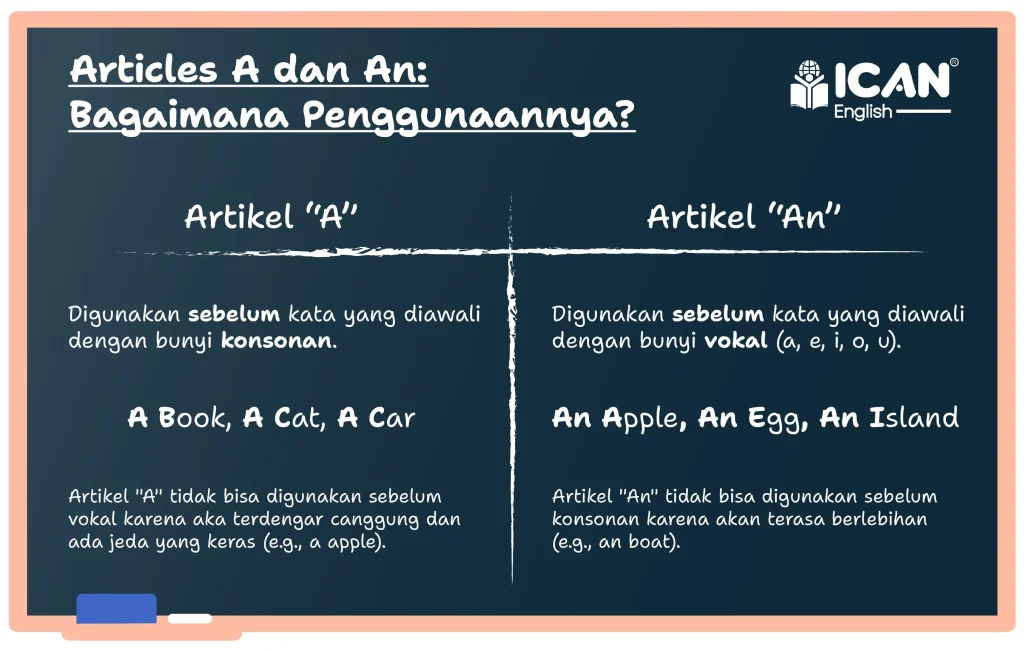 Articles A dan An: Bagaimana Penggunaannya?

ICAN® English

Artikel "A"

Digunakan sebelum kata yang diawali dengan bunyi konsonan.

A Book, A Cat, A Car

Artikel "A" tidak bisa digunakan sebelum vokal karena aka terdengar canggung dan ada jeda yang keras (e.g., a apple).

Artikel "An"

Digunakan sebelum kata yang diawali dengan bunyi vokal (a, e, i, o, u).

An Apple, An Egg, An Island

Artikel "An" tidak bisa digunakan sebelum konsonan karena akan terasa berlebihan (e.g., an boat).